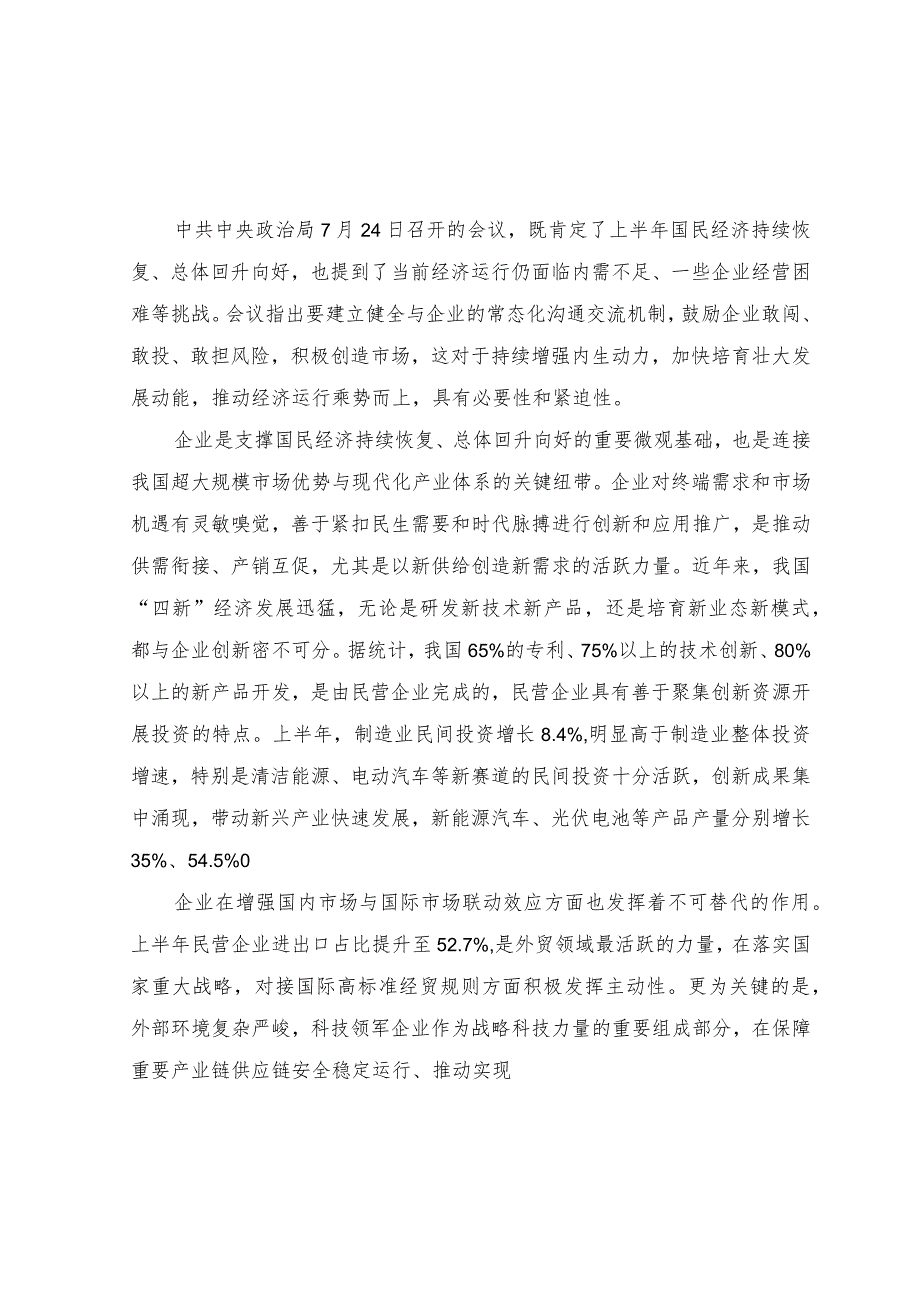 中共中央政治局7月24日召开的会议，既肯定了上半年国民经济持续恢复、总体回升向好，也提到了当前经济运行仍面临内需不足、一些企业经营困难等挑战。会议指出要建立健全与企业的常态化沟通交流机制，鼓励企业敢闯、敢投、敢担风险，积极创造市场，这对于持续增强内生动力，加快培育壮大发展动能，推动经济运行乘势而上，具有必要性和紧迫性。

企业是支撑国民经济持续恢复、总体回升向好的重要微观基础，也是连接我国超大规模市场优势与现代化产业体系的关键纽带。企业对终端需求和市场机遇有灵敏嗅觉，善于紧扣民生需要和时代脉搏进行创新和应用推广，是推动供需衔接、产销互促，尤其是以新供给创造新需求的活跃力量。近年来，我国“四新”经济发展迅猛，无论是研发新技术新产品，还是培育新业态新模式，都与企业创新密不可分。据统计，我国65%的专利、75%以上的技术创新、80%以上的新产品开发，是由民营企业完成的，民营企业具有善于聚集创新资源开展投资的特点。上半年，制造业民间投资增长8.4%,明显高于制造业整体投资增速，特别是清洁能源、电动汽车等新赛道的民间投资十分活跃，创新成果集中涌现，带动新兴产业快速发展，新能源汽车、光伏电池等产品产量分别增长35%、54.5%0

企业在增强国内市场与国际市场联动效应方面也发挥着不可替代的作用。上半年民营企业进出口占比提升至52.7%,是外贸领域最活跃的力量，在落实国家重大战略，对接国际高标准经贸规则方面积极发挥主动性。更为关键的是，外部环境复杂严峻，科技领军企业作为战略科技力量的重要组成部分，在保障重要产业链供应链安全稳定运行、推动实现